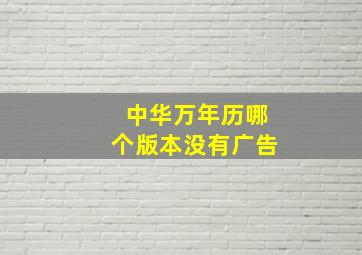 中华万年历哪个版本没有广告